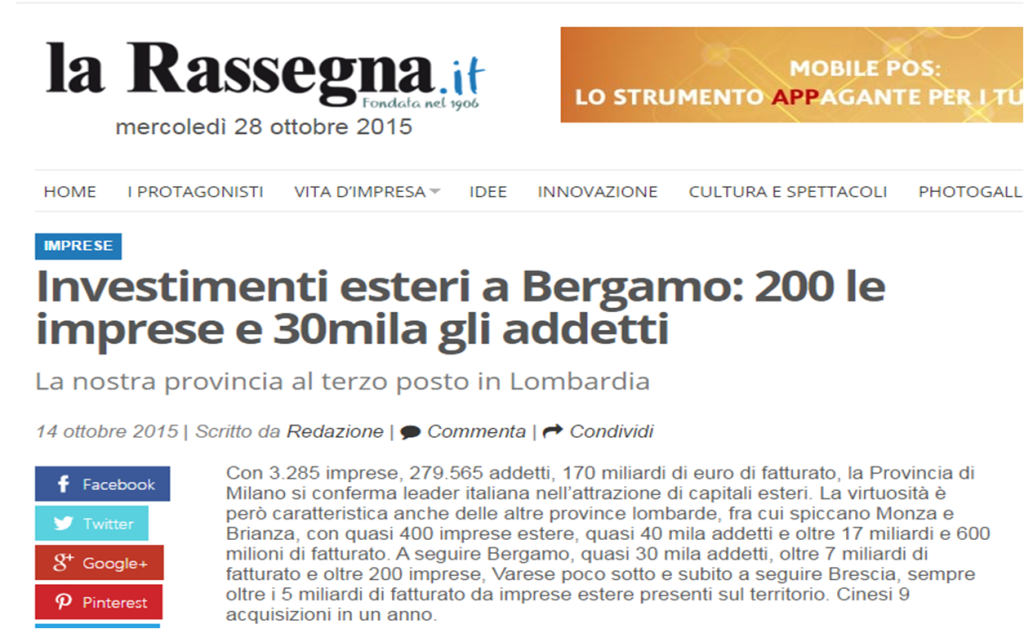 la Rassegna.it
Fondata nel 1906
mercoledì 28 ottobre 2015

MOBILE POS:
LO STRUMENTO APPAGANTE PER I TU

HOME I PROTAGONISTI VITA D'IMPRESA IDEE INNOVAZIONE CULTURA E SPETTACOLI PHOTOGALL

IMPRESE

Investimenti esteri a Bergamo: 200 le imprese e 30mila gli addetti

La nostra provincia al terzo posto in Lombardia

14 ottobre 2015 | Scritto da Redazione | Commenta | Condividi

Facebook
Twitter
Google+
Pinterest

Con 3.285 imprese, 279.565 addetti, 170 miliardi di euro di fatturato, la Provincia di Milano si conferma leader italiana nell'attrazione di capitali esteri. La virtuosità è però caratteristica anche delle altre province lombarde, fra cui spiccano Monza e Brianza, con quasi 400 imprese estere, quasi 40 mila addetti e oltre 17 miliardi e 600 milioni di fatturato. A seguire Bergamo, quasi 30 mila addetti, oltre 7 miliardi di fatturato e oltre 200 imprese, Varese poco sotto e subito a seguire Brescia, sempre oltre i 5 miliardi di fatturato da imprese estere presenti sul territorio. Cinesi 9 acquisizioni in un anno.